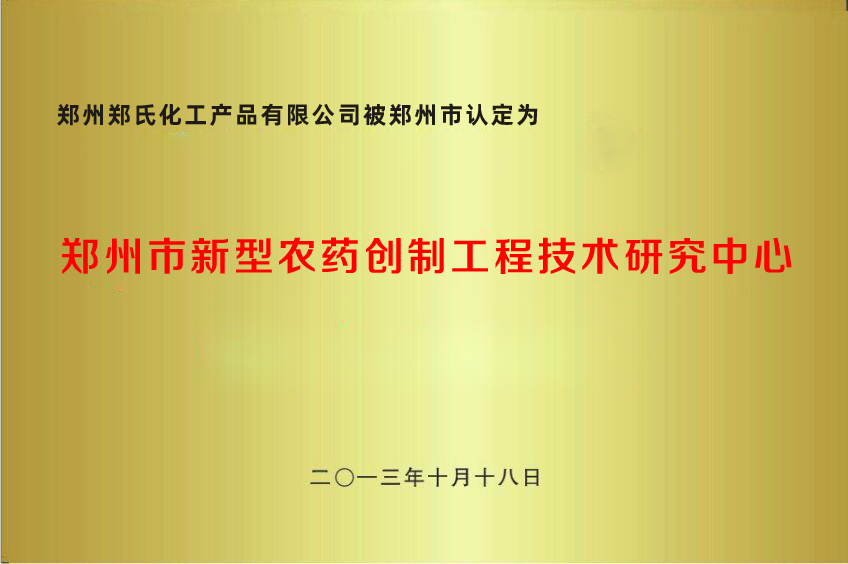 郑州郑氏化工产品有限公司被郑州市认定为

郑州市新型农药创制工程技术研究中心

二〇一三年十月十八日